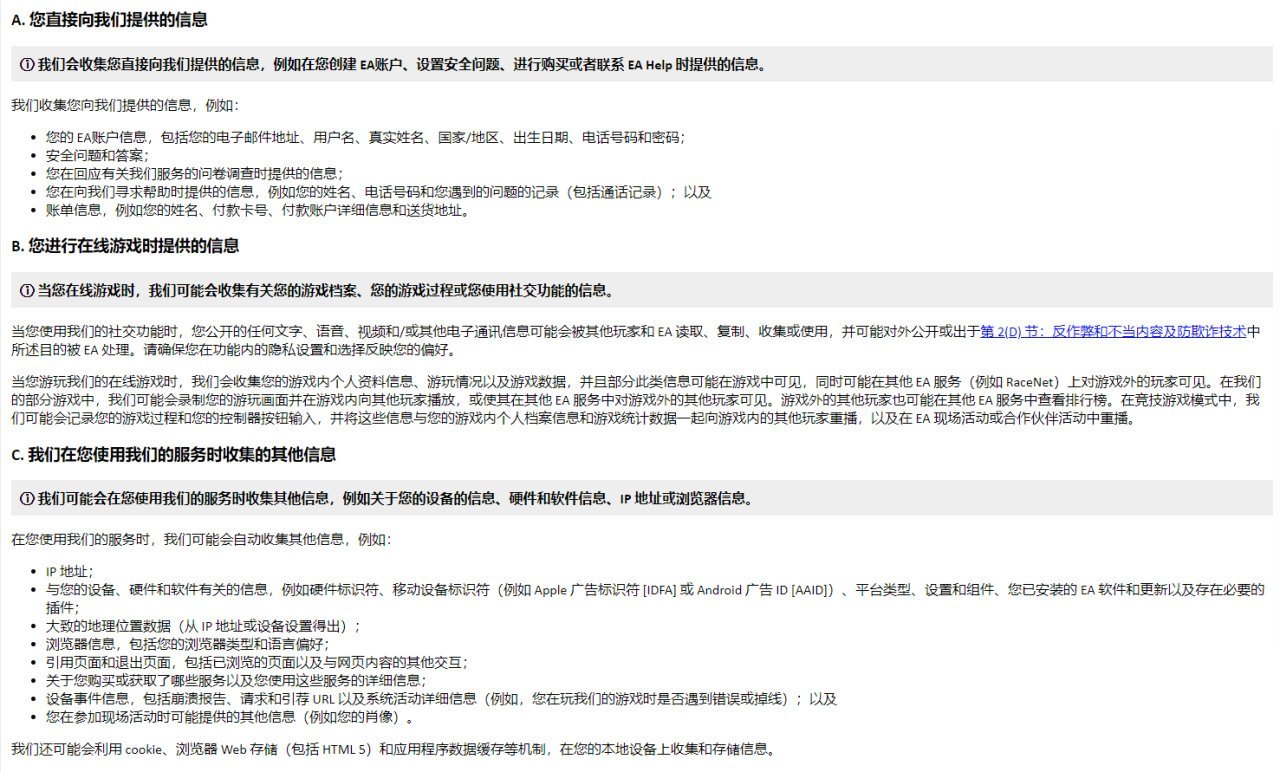 A. 您直接向我们提供的信息

ⓘ 我们会收集您直接向我们提供的信息，例如在您创建 EA账户、设置安全问题、进行购买或者联系 EA Help 时提供的信息。

我们收集您向我们提供的信息，例如：

- 您的 EA账户信息，包括您的电子邮件地址、用户名、真实姓名、国家/地区、出生日期、电话号码和密码；
- 安全问题和答案；
- 您在回应有关我们服务的问卷调查时提供的信息；
- 您在向我们寻求帮助时提供的信息，例如您的姓名、电话号码和您遇到的问题的记录（包括通话记录）；以及
- 账单信息，例如您的姓名、付款卡号、付款账户详细信息和送货地址。

B. 您进行在线游戏时提供的信息

ⓘ 当您在线游戏时，我们可能会收集有关您的游戏档案、您的游戏过程或您使用社交功能的信息。

当您使用我们的社交功能时，您公开的任何文字、语音、视频和/或其他电子通讯信息可能会被其他玩家和 EA 读取、复制、收集或使用，并可能对外公开或出于第 2(D) 节：反作弊和不当内容及防欺诈技术中所述目的被 EA 处理。请确保您在功能内的隐私设置和选择反映您的偏好。

当您游玩我们的在线游戏时，我们会收集您的游戏内个人资料信息、游玩情况以及游戏数据，并且部分此类信息可能在游戏中可见，同时可能在其他 EA 服务（例如 RaceNet）上对游戏外的玩家可见。在我们的部分游戏中，我们可能会录制您的游玩画面并在游戏内向其他玩家播放，或使其在其他 EA 服务中对游戏外的其他玩家可见。游戏外的其他玩家也可能在其他 EA 服务中查看排行榜。在竞技游戏模式中，我们可能会记录您的游戏过程和您的控制器按钮输入，并将这些信息与您的游戏内个人档案信息和游戏统计数据一起向游戏内的其他玩家重播，以及在 EA 现场活动或合作伙伴活动中重播。

C. 我们在您使用我们的服务时收集的其他信息

ⓘ 我们可能会在您使用我们的服务时收集其他信息，例如关于您的设备的信息、硬件和软件信息、IP 地址或浏览器信息。

在您使用我们的服务时，我们可能会自动收集其他信息，例如：

- IP 地址；
- 与您的设备、硬件和软件有关的信息，例如硬件标识符、移动设备标识符（例如 Apple 广告标识符 [IDFA] 或 Android 广告 ID [AAID]）、平台类型、设置和组件、您已安装的 EA 软件和更新以及存在必要的插件；
- 大致的地理位置数据（从 IP 地址或设备设置得出）；
- 浏览器信息，包括您的浏览器类型和语言偏好；
- 引用页面和退出页面，包括已浏览的页面以及与网页内容的其他交互；
- 关于您购买或获取了哪些服务以及您使用这些服务的详细信息；
- 设备事件信息，包括崩溃报告、请求和引荐 URL 以及系统活动详细信息（例如，您在玩我们的游戏时是否遇到错误或掉线）；以及
- 您在参加现场活动时可能提供的其他信息（例如您的肖像）。

我们还可能会利用 cookie、浏览器 Web 存储（包括 HTML 5）和应用程序数据缓存等机制，在您的本地设备上收集和存储信息。